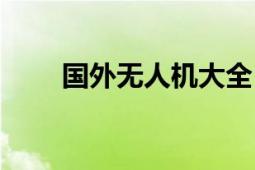 国外无人机大全